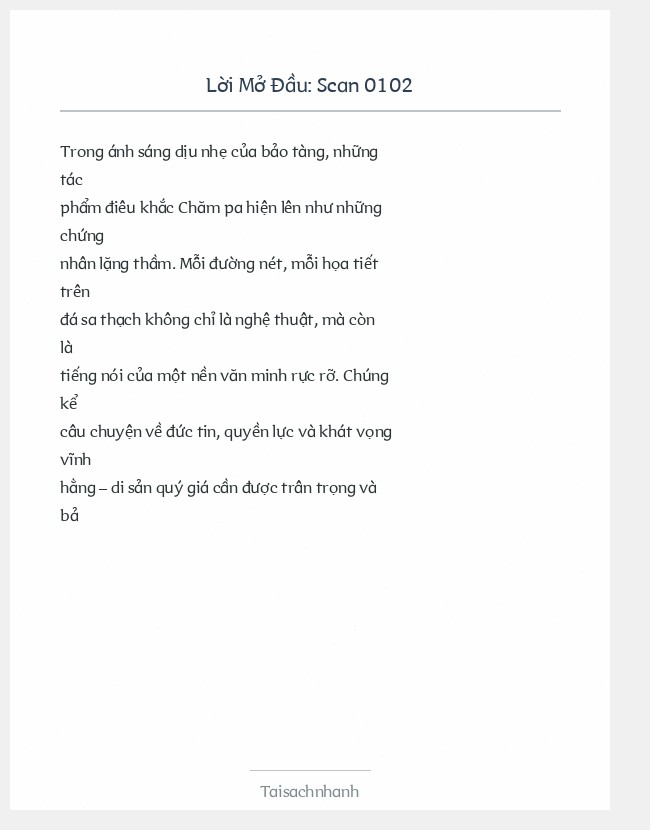 Lời Mở Đầu: Scan 0102

Trong ánh sáng dịu nhẹ của bảo tàng, những tác phẩm điêu khắc Chăm pa hiện lên như những chứng nhân lặng thầm. Mỗi đường nét, mỗi họa tiết trên đá sa thạch không chỉ là nghệ thuật, mà còn là tiếng nói của một nền văn minh rực rỡ. Chúng kể câu chuyện về đức tin, quyền lực và khát vọng vĩnh hằng – di sản quý giá cần được trân trọng và bả

Taisachnhanh